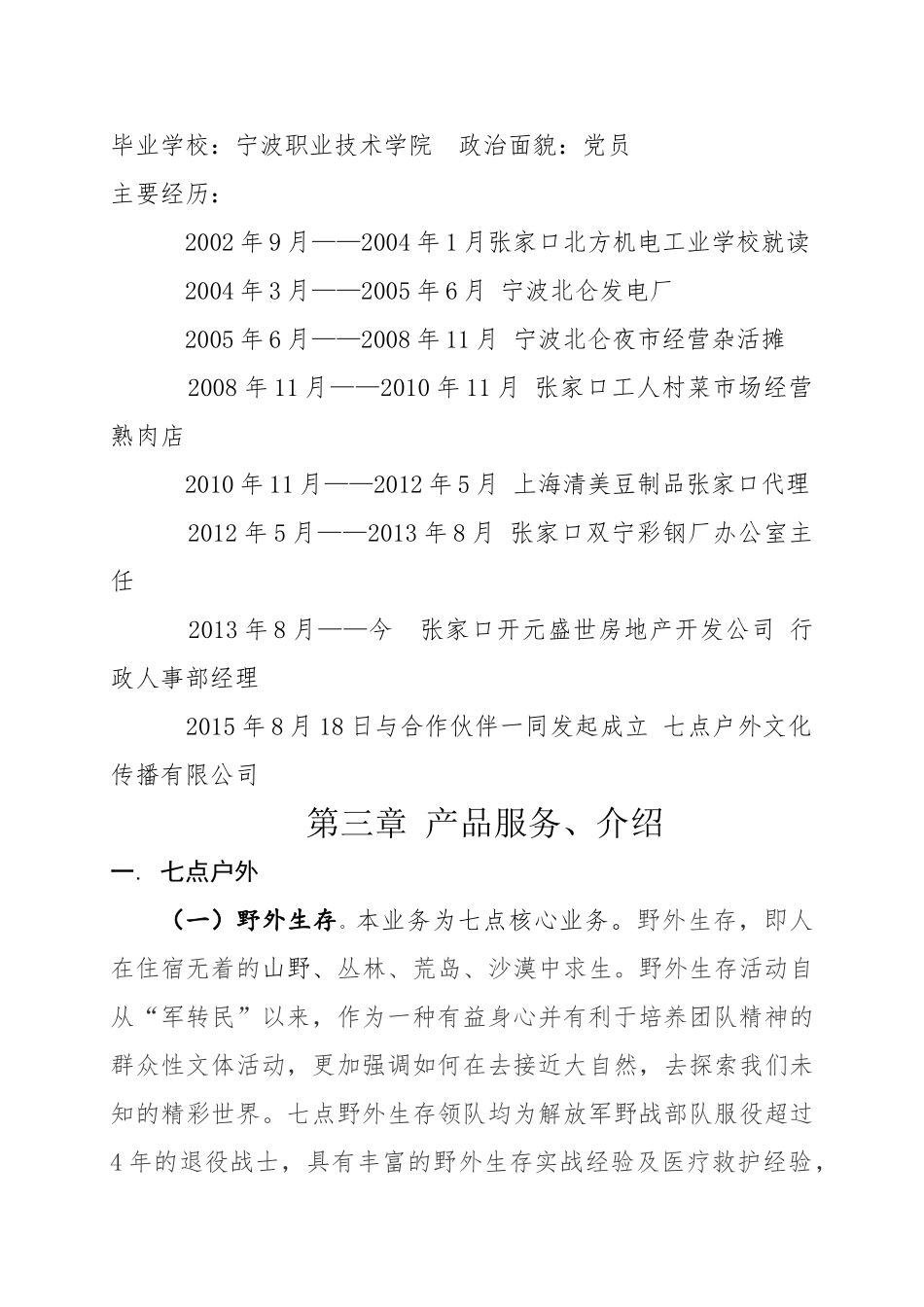 毕业学校：宁波职业技术学院　政治面貌：党员

主要经历：

2002 年 9 月——2004 年 1 月张家口北方机电工业学校就读

2004 年 3 月——2005 年 6 月 宁波北仑发电厂

2005 年 6 月——2008 年 11 月 宁波北仑夜市经营杂活摊

2008 年 11 月——2010 年 11 月 张家口工人村菜市场经营熟肉店

2010 年 11 月——2012 年 5 月 上海清美豆制品张家口代理

2012 年 5 月——2013 年 8 月 张家口双宁彩钢厂办公室主任

2013 年 8 月——今　张家口开元盛世房地产开发公司 行政人事部经理

2015 年 8 月 18 日与合作伙伴一同发起成立 七点户外文化传播有限公司

第三章 产品服务、介绍

一. 七点户外

（一）野外生存。本业务为七点核心业务。野外生存，即人在住宿无着的山野、丛林、荒岛、沙漠中求生。野外生存活动自从“军转民”以来，作为一种有益身心并有利于培养团队精神的群众性文体活动，更加强调如何在去接近大自然，去探索我们未知的精彩世界。七点野外生存领队均为解放军野战部队服役超过 4 年的退役战士，具有丰富的野外生存实战经验及医疗救护经验，